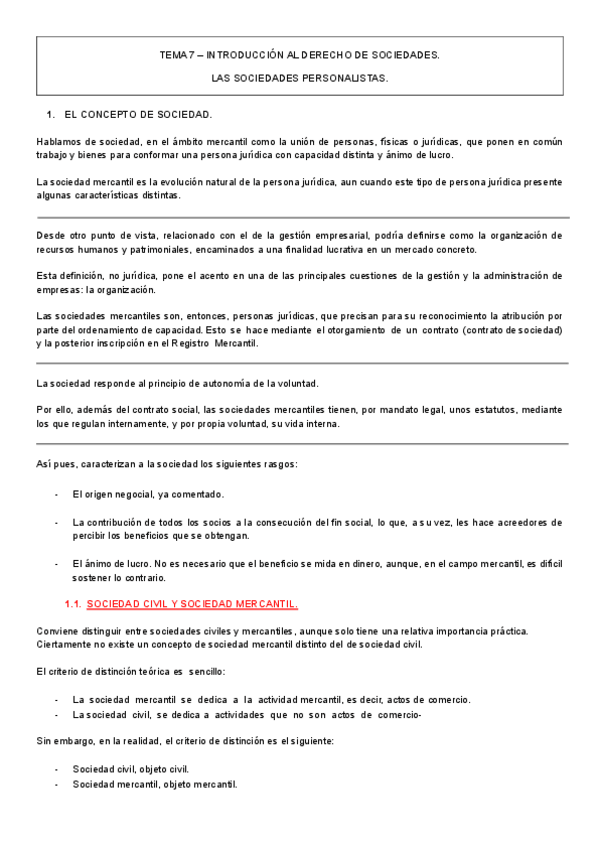 TEMA 7 – INTRODUCCIÓN AL DERECHO DE SOCIEDADES.

LAS SOCIEDADES PERSONALISTAS.

1. EL CONCEPTO DE SOCIEDAD.

Hablamos de sociedad, en el ámbito mercantil como la unión de personas, físicas o jurídicas, que ponen en común trabajo y bienes para conformar una persona jurídica con capacidad distinta y ánimo de lucro.

La sociedad mercantil es la evolución natural de la persona jurídica, aun cuando este tipo de persona jurídica presente algunas características distintas.

Desde otro punto de vista, relacionado con el de la gestión empresarial, podría definirse como la organización de recursos humanos y patrimoniales, encaminados a una finalidad lucrativa en un mercado concreto.

Esta definición, no jurídica, pone el acento en una de las principales cuestiones de la gestión y la administración de empresas: la organización.

Las sociedades mercantiles son, entonces, personas jurídicas, que precisan para su reconocimiento la atribución por parte del ordenamiento de capacidad. Esto se hace mediante el otorgamiento de un contrato (contrato de sociedad) y la posterior inscripción en el Registro Mercantil.

La sociedad responde al principio de autonomía de la voluntad.

Por ello, además del contrato social, las sociedades mercantiles tienen, por mandato legal, unos estatutos, mediante los que regulan internamente, y por propia voluntad, su vida interna.

Así pues, caracterizan a la sociedad los siguientes rasgos:

- El origen negocial, ya comentado.

- La contribución de todos los socios a la consecución del fin social, lo que, a su vez, les hace acreedores de percibir los beneficios que se obtengan.

- El ánimo de lucro. No es necesario que el beneficio se mida en dinero, aunque, en el campo mercantil, es difícil sostener lo contrario.

1.1. SOCIEDAD CIVIL Y SOCIEDAD MERCANTIL.

Conviene distinguir entre sociedades civiles y mercantiles, aunque solo tiene una relativa importancia práctica. Ciertamente no existe un concepto de sociedad mercantil distinto del de sociedad civil.

El criterio de distinción teórica es sencillo:

- La sociedad mercantil se dedica a la actividad mercantil, es decir, actos de comercio.
- La sociedad civil, se dedica a actividades que no son actos de comercio-

Sin embargo, en la realidad, el criterio de distinción es el siguiente:

- Sociedad civil, objeto civil.
- Sociedad mercantil, objeto mercantil.